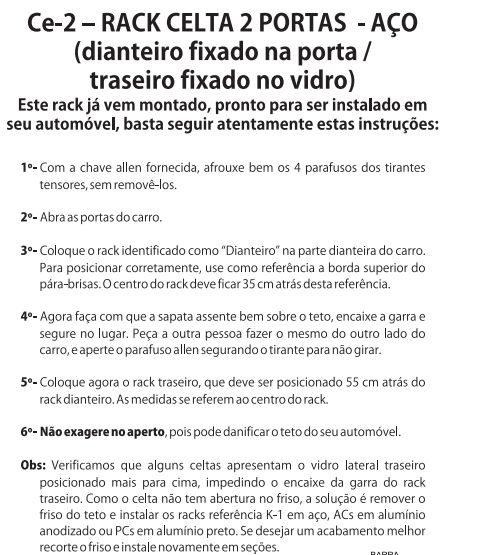 Ce-2 – RACK CELTA 2 PORTAS - AÇO
(dianteiro fixado na porta /
traseiro fixado no vidro)

Este rack já vem montado, pronto para ser instalado em seu automóvel, basta seguir atentamente estas instruções:

1º- Com a chave allen fornecida, afrouxe bem os 4 parafusos dos tirantes tensores, sem removê-los.

2º- Abra as portas do carro.

3º- Coloque o rack identificado como "Dianteiro" na parte dianteira do carro. Para posicionar corretamente, use como referência a borda superior do pára-brisas. O centro do rack deve ficar 35 cm atrás desta referência.

4º- Agora faça com que a sapata assente bem sobre o teto, encaixe a garra e segure no lugar. Peça a outra pessoa fazer o mesmo do outro lado do carro, e aperte o parafuso allen segurando o tirante para não girar.

5º- Coloque agora o rack traseiro, que deve ser posicionado 55 cm atrás do rack dianteiro. As medidas se referem ao centro do rack.

6º- Não exagere no aperto, pois pode danificar o teto do seu automóvel.

Obs: Verificamos que alguns celtas apresentam o vidro lateral traseiro posicionado mais para cima, impedindo o encaixe da garra do rack traseiro. Como o celta não tem abertura no friso, a solução é remover o friso do teto e instalar os racks referência K-1 em aço, ACs em alumínio anodizado ou PCs em alumínio preto. Se desejar um acabamento melhor recorte o friso e instale novamente em seções.

BARRA